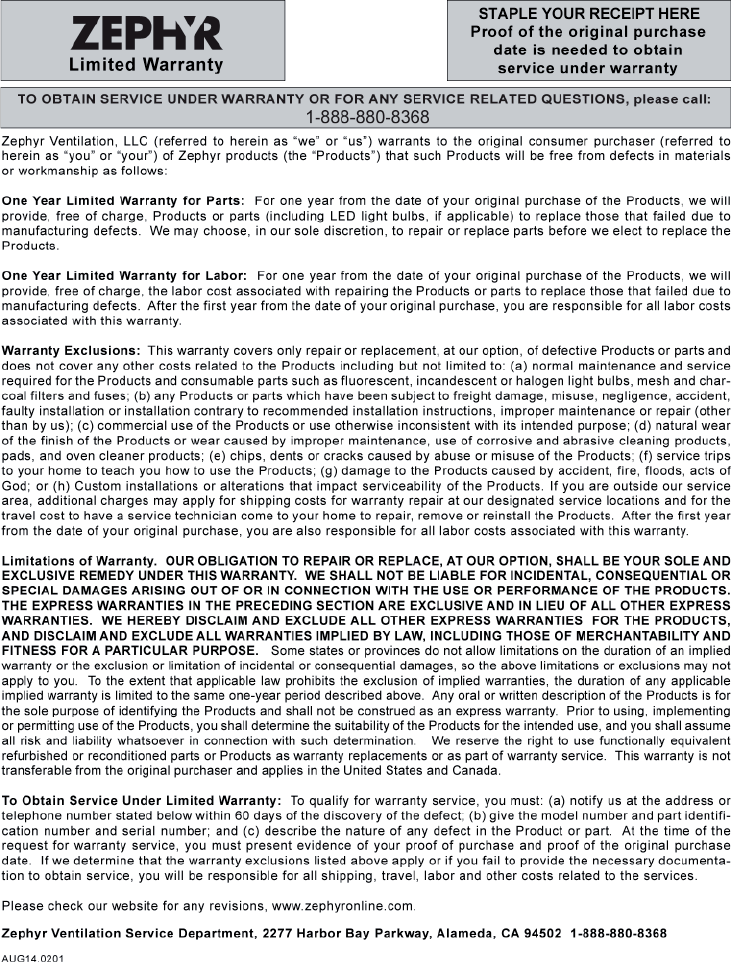 ZEPHYR
Limited Warranty

STAPLE YOUR RECEIPT HERE
Proof of the original purchase date is needed to obtain service under warranty

TO OBTAIN SERVICE UNDER WARRANTY OR FOR ANY SERVICE RELATED QUESTIONS, please call:
1-888-880-8368

Zephyr Ventilation, LLC (referred to herein as "we" or "us") warrants to the original consumer purchaser (referred to herein as "you" or "your") of Zephyr products (the "Products") that such Products will be free from defects in materials or workmanship as follows:

One Year Limited Warranty for Parts: For one year from the date of your original purchase of the Products, we will provide, free of charge, Products or parts (including LED light bulbs, if applicable) to replace those that failed due to manufacturing defects. We may choose, in our sole discretion, to repair or replace parts before we elect to replace the Products.

One Year Limited Warranty for Labor: For one year from the date of your original purchase of the Products, we will provide, free of charge, the labor cost associated with repairing the Products or parts to replace those that failed due to manufacturing defects. After the first year from the date of your original purchase, you are responsible for all labor costs associated with this warranty.

Warranty Exclusions: This warranty covers only repair or replacement, at our option, of defective Products or parts and does not cover any other costs related to the Products including but not limited to: (a) normal maintenance and service required for the Products and consumable parts such as fluorescent, incandescent or halogen light bulbs, mesh and charcoal filters and fuses; (b) any Products or parts which have been subject to freight damage, misuse, negligence, accident, faulty installation or installation contrary to recommended installation instructions, improper maintenance or repair (other than by us); (c) commercial use of the Products or use otherwise inconsistent with its intended purpose; (d) natural wear of the finish of the Products or wear caused by improper maintenance, use of corrosive and abrasive cleaning products, pads, and oven cleaner products; (e) chips, dents or cracks caused by abuse or misuse of the Products; (f) service trips to your home to teach you how to use the Products; (g) damage to the Products caused by accident, fire, floods, acts of God; or (h) Custom installations or alterations that impact serviceability of the Products. If you are outside our service area, additional charges may apply for shipping costs for warranty repair at our designated service locations and for the travel cost to have a service technician come to your home to repair, remove or reinstall the Products. After the first year from the date of your original purchase, you are also responsible for all labor costs associated with this warranty.

Limitations of Warranty. OUR OBLIGATION TO REPAIR OR REPLACE, AT OUR OPTION, SHALL BE YOUR SOLE AND EXCLUSIVE REMEDY UNDER THIS WARRANTY. WE SHALL NOT BE LIABLE FOR INCIDENTAL, CONSEQUENTIAL OR SPECIAL DAMAGES ARISING OUT OF OR IN CONNECTION WITH THE USE OR PERFORMANCE OF THE PRODUCTS. THE EXPRESS WARRANTIES IN THE PRECEDING SECTION ARE EXCLUSIVE AND IN LIEU OF ALL OTHER EXPRESS WARRANTIES. WE HEREBY DISCLAIM AND EXCLUDE ALL OTHER EXPRESS WARRANTIES FOR THE PRODUCTS, AND DISCLAIM AND EXCLUDE ALL WARRANTIES IMPLIED BY LAW, INCLUDING THOSE OF MERCHANTABILITY AND FITNESS FOR A PARTICULAR PURPOSE. Some states or provinces do not allow limitations on the duration of an implied warranty or the exclusion or limitation of incidental or consequential damages, so the above limitations or exclusions may not apply to you. To the extent that applicable law prohibits the exclusion of implied warranties, the duration of any applicable implied warranty is limited to the same one-year period described above. Any oral or written description of the Products is for the sole purpose of identifying the Products and shall not be construed as an express warranty. Prior to using, implementing or permitting use of the Products, you shall determine the suitability of the Products for the intended use, and you shall assume all risk and liability whatsoever in connection with such determination. We reserve the right to use functionally equivalent refurbished or reconditioned parts or Products as warranty replacements or as part of warranty service. This warranty is not transferable from the original purchaser and applies in the United States and Canada.

To Obtain Service Under Limited Warranty: To qualify for warranty service, you must: (a) notify us at the address or telephone number stated below within 60 days of the discovery of the defect; (b) give the model number and part identification number and serial number; and (c) describe the nature of any defect in the Product or part. At the time of the request for warranty service, you must present evidence of your proof of purchase and proof of the original purchase date. If we determine that the warranty exclusions listed above apply or if you fail to provide the necessary documentation to obtain service, you will be responsible for all shipping, travel, labor and other costs related to the services.

Please check our website for any revisions, www.zephyronline.com.

Zephyr Ventilation Service Department, 2277 Harbor Bay Parkway, Alameda, CA 94502 1-888-880-8368

AUG14.0201